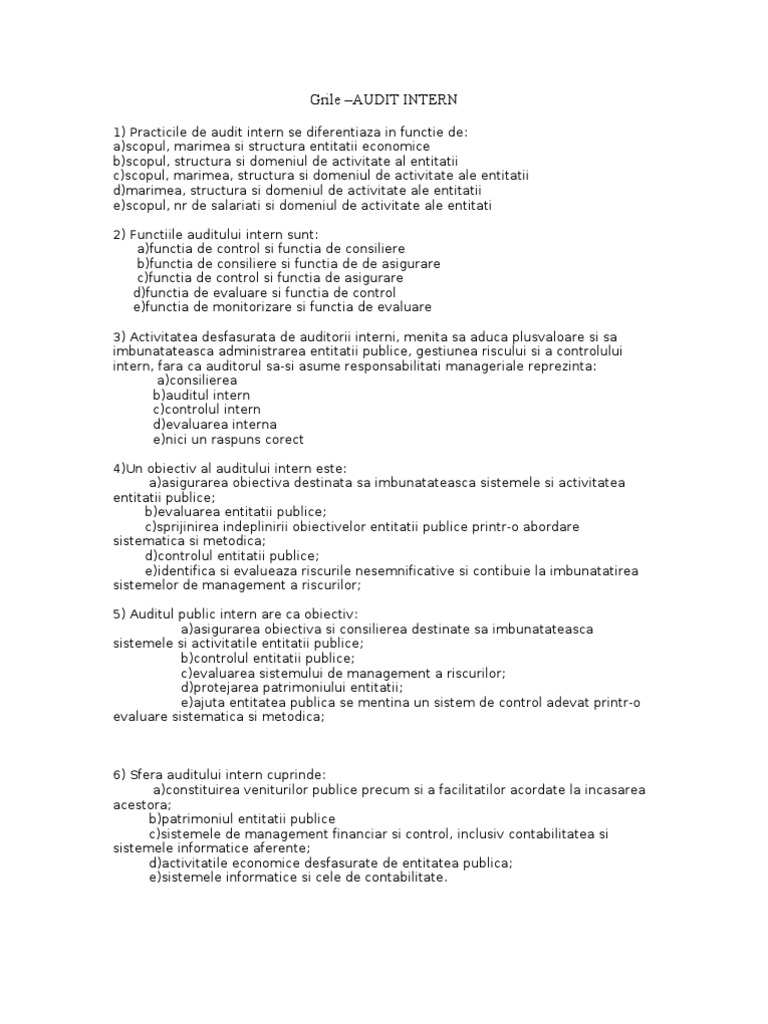 Grile –AUDIT INTERN

1) Practicile de audit intern se diferentiaza in functie de:
a)scopul, marimea si structura entitatii economice
b)scopul, structura si domeniul de activitate al entitatii
c)scopul, marimea, structura si domeniul de activitate ale entitatii
d)marimea, structura si domeniul de activitate ale entitatii
e)scopul, nr de salariati si domeniul de activitate ale entitati

2) Functiile auditului intern sunt:
a)functia de control si functia de consiliere
b)functia de consiliere si functia de de asigurare
c)functia de control si functia de asigurare
d)functia de evaluare si functia de control
e)functia de monitorizare si functia de evaluare

3) Activitatea desfasurata de auditorii interni, menita sa aduca plusvaloare si sa imbunatateasca administrarea entitatii publice, gestiunea riscului si a controlului intern, fara ca auditorul sa-si asume responsabilitati manageriale reprezinta:
a)consilierea
b)auditul intern
c)controlul intern
d)evaluarea interna
e)nici un raspuns corect

4)Un obiectiv al auditului intern este:
a)asigurarea obiectiva destinata sa imbunatateasca sistemele si activitatea entitatii publice;
b)evaluarea entitatii publice;
c)sprijinirea indeplinirii obiectivelor entitatii publice printr-o abordare sistematica si metodica;
d)controlul entitatii publice;
e)identifica si evalueaza riscurile nesemnificative si contibuie la imbunatatirea sistemelor de management a riscurilor;

5) Auditul public intern are ca obiectiv:
a)asigurarea obiectiva si consilierea destinate sa imbunatateasca sistemele si activitatile entitatii publice;
b)controlul entitatii publice;
c)evaluarea sistemului de management a riscurilor;
d)protejarea patrimoniului entitatii;
e)ajuta entitatea publica se mentina un sistem de control adevat printr-o evaluare sistematica si metodica;

6) Sfera auditului intern cuprinde:
a)constituirea veniturilor publice precum si a facilitatilor acordate la incasarea acestora;
b)patrimoniul entitatii publice
c)sistemele de management financiar si control, inclusiv contabilitatea si sistemele informatice aferente;
d)activitatile economice desfasurate de entitatea publica;
e)sistemele informatice si cele de contabilitate.